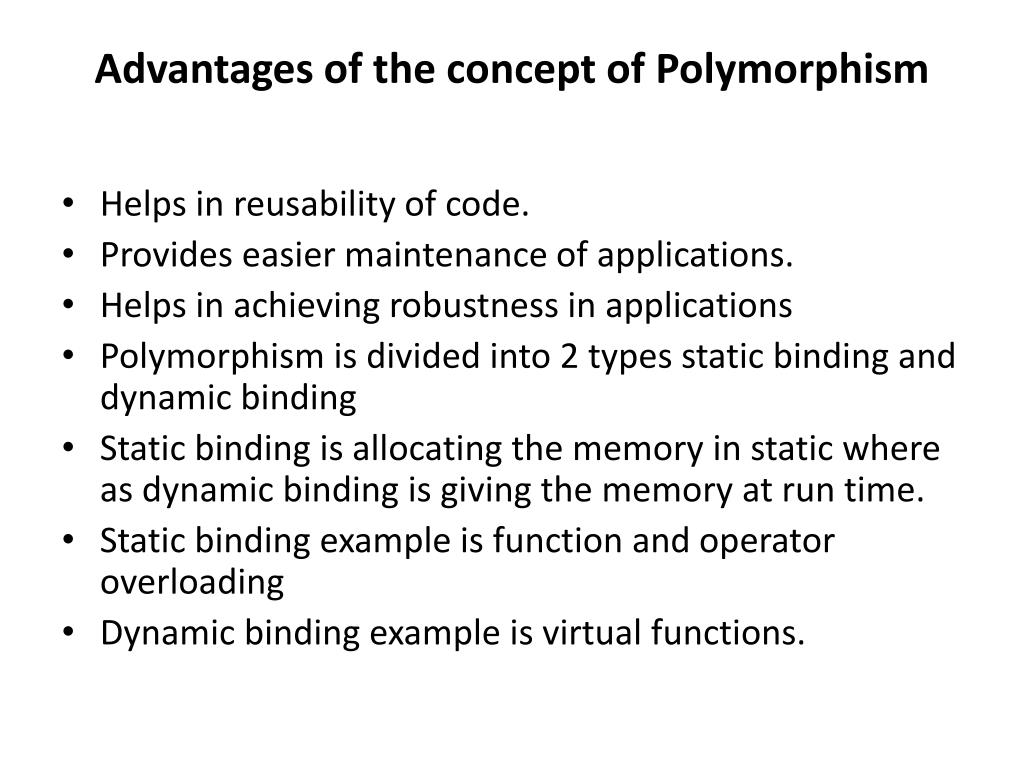 Advantages of the concept of Polymorphism

• Helps in reusability of code.
• Provides easier maintenance of applications.
• Helps in achieving robustness in applications
• Polymorphism is divided into 2 types static binding and dynamic binding
• Static binding is allocating the memory in static where as dynamic binding is giving the memory at run time.
• Static binding example is function and operator overloading
• Dynamic binding example is virtual functions.